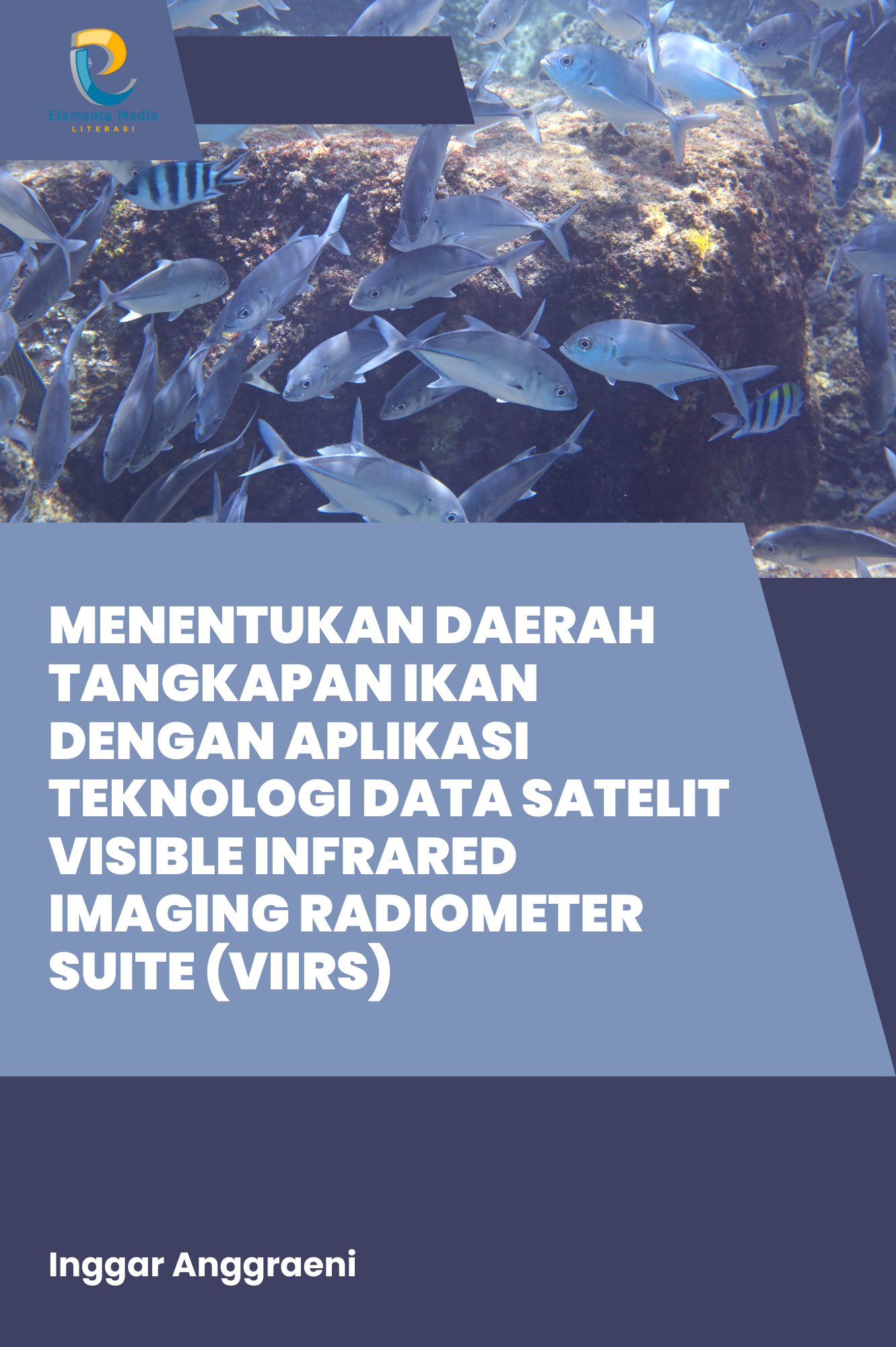 Elementa Media
LITERASI

MENENTUKAN DAERAH TANGKAPAN IKAN DENGAN APLIKASI TEKNOLOGI DATA SATELIT VISIBLE INFRARED IMAGING RADIOMETER SUITE (VIIRS)

Inggar Anggraeni